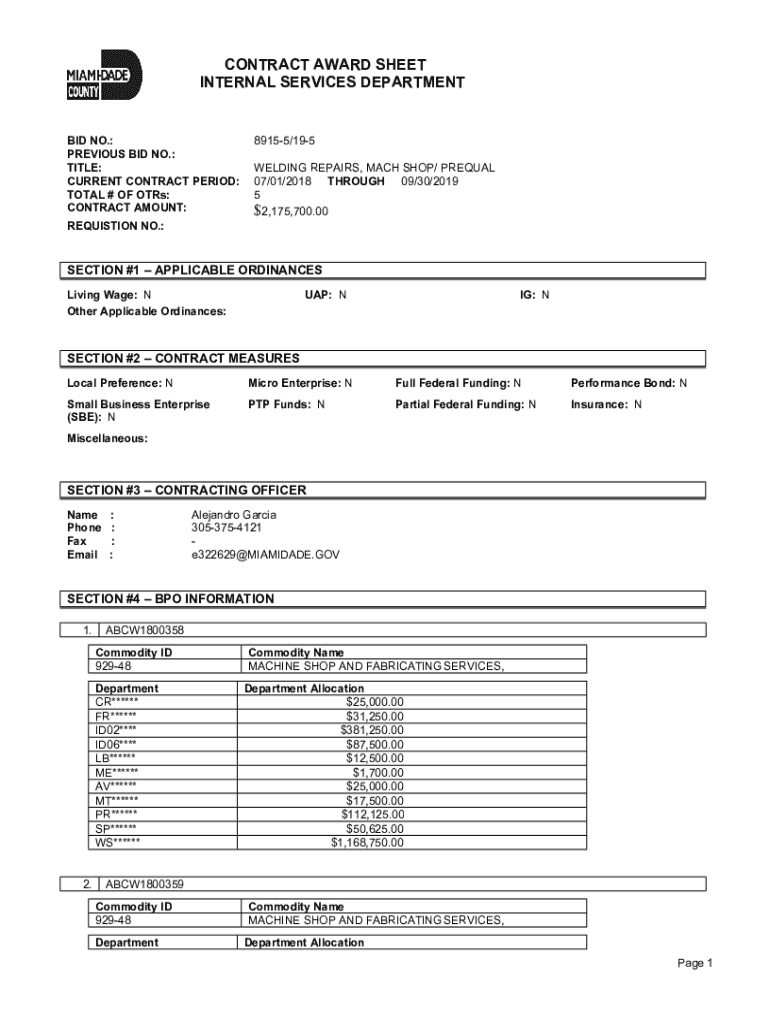 MIAMI-DADE COUNTY

CONTRACT AWARD SHEET
INTERNAL SERVICES DEPARTMENT

BID NO.: 8915-5/19-5
PREVIOUS BID NO.:
TITLE: WELDING REPAIRS, MACH SHOP/ PREQUAL
CURRENT CONTRACT PERIOD: 07/01/2018 THROUGH 09/30/2019
TOTAL # OF OTRs: 5
CONTRACT AMOUNT: $2,175,700.00
REQUISTION NO.:

SECTION #1 – APPLICABLE ORDINANCES

Living Wage: N UAP: N IG: N
Other Applicable Ordinances:

SECTION #2 – CONTRACT MEASURES

Local Preference: N Micro Enterprise: N Full Federal Funding: N Performance Bond: N

Small Business Enterprise (SBE): N PTP Funds: N Partial Federal Funding: N Insurance: N

Miscellaneous:

SECTION #3 – CONTRACTING OFFICER

Name : Alejandro Garcia
Phone : 305-375-4121
Fax : -
Email : e322629@MIAMIDADE.GOV

SECTION #4 – BPO INFORMATION

1. ABCW1800358

| Commodity ID | Commodity Name |
|---|---|
| 929-48 | MACHINE SHOP AND FABRICATING SERVICES, |

| Department | Department Allocation |
|---|---|
| CR****** | $25,000.00 |
| FR****** | $31,250.00 |
| ID02**** | $381,250.00 |
| ID06**** | $87,500.00 |
| LB****** | $12,500.00 |
| ME****** | $1,700.00 |
| AV****** | $25,000.00 |
| MT****** | $17,500.00 |
| PR****** | $112,125.00 |
| SP****** | $50,625.00 |
| WS****** | $1,168,750.00 |

2. ABCW1800359

| Commodity ID | Commodity Name |
|---|---|
| 929-48 | MACHINE SHOP AND FABRICATING SERVICES, |

| Department | Department Allocation |
|---|---|

Page 1